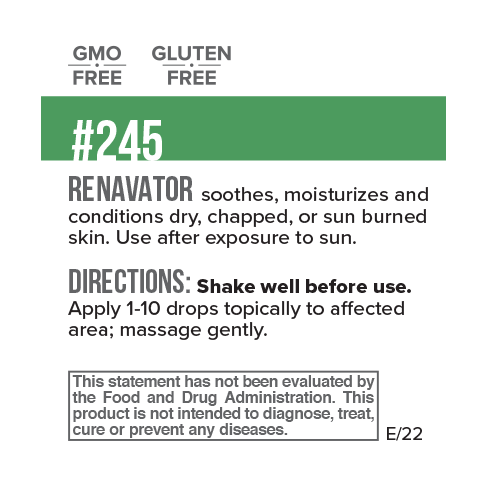 GMO
FREE

GLUTEN
FREE

#245

RENAVATOR soothes, moisturizes and conditions dry, chapped, or sun burned skin. Use after exposure to sun.

DIRECTIONS: Shake well before use. Apply 1-10 drops topically to affected area; massage gently.

This statement has not been evaluated by the Food and Drug Administration. This product is not intended to diagnose, treat, cure or prevent any diseases.

E/22